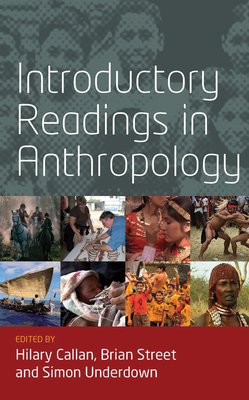 Introductory Readings in Anthropology

EDITED BY
Hilary Callan, Brian Street and Simon Underdown